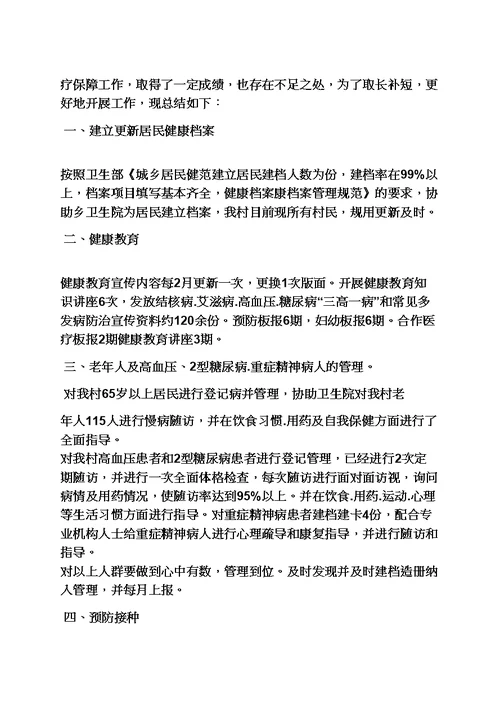 疗保障工作，取得了一定成绩，也存在不足之处，为了取长补短，更好地开展工作，现总结如下：

一、建立更新居民健康档案

按照卫生部《城乡居民健范建立居民建档人数为份，建档率在99%以上，档案项目填写基本齐全，健康档案康档案管理规范》的要求，协助乡卫生院为居民建立档案，我村目前现所有村民，规用更新及时。

二、健康教育

健康教育宣传内容每2月更新一次，更换1次版面。开展健康教育知识讲座6次，发放结核病.艾滋病.高血压.糖尿病“三高一病”和常见多发病防治宣传资料约120余份。预防板报6期，妇幼板报6期。合作医疗板报2期健康教育讲座3期。

三、老年人及高血压、2型糖尿病.重症精神病人的管理。

对我村65岁以上居民进行登记病并管理，协助卫生院对我村老

年人115人进行慢病随访，并在饮食习惯.用药及自我保健方面进行了全面指导。
对我村高血压患者和2型糖尿病患者进行登记管理，已经进行2次定期随访，并进行一次全面体格检查，每次随访进行面对面访视，询问病情及用药情况，使随访率达到95%以上。并在饮食.用药.运动.心理等生活习惯方面进行指导。对重症精神病患者建档建卡4份，配合专业机构人士给重症精神病人进行心理疏导和康复指导，并进行随访和指导。
对以上人群要做到心中有数，管理到位。及时发现并及时建档造册纳入管理，并每月上报。

四、预防接种